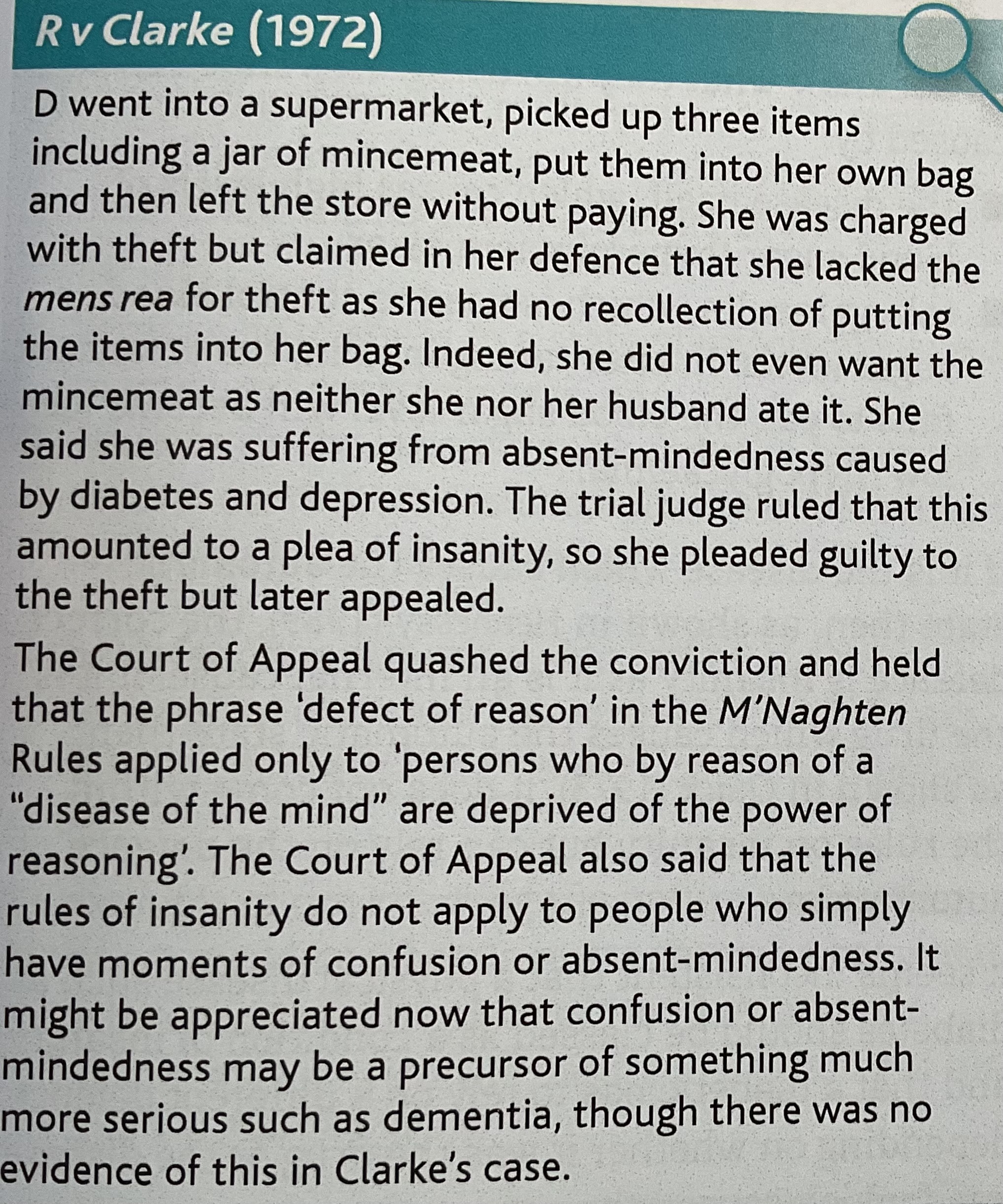 R v Clarke (1972)

D went into a supermarket, picked up three items including a jar of mincemeat, put them into her own bag and then left the store without paying. She was charged with theft but claimed in her defence that she lacked the mens rea for theft as she had no recollection of putting the items into her bag. Indeed, she did not even want the mincemeat as neither she nor her husband ate it. She said she was suffering from absent-mindedness caused by diabetes and depression. The trial judge ruled that this amounted to a plea of insanity, so she pleaded guilty to the theft but later appealed.

The Court of Appeal quashed the conviction and held that the phrase 'defect of reason' in the M'Naghten Rules applied only to 'persons who by reason of a "disease of the mind" are deprived of the power of reasoning'. The Court of Appeal also said that the rules of insanity do not apply to people who simply have moments of confusion or absent-mindedness. It might be appreciated now that confusion or absent-mindedness may be a precursor of something much more serious such as dementia, though there was no evidence of this in Clarke's case.